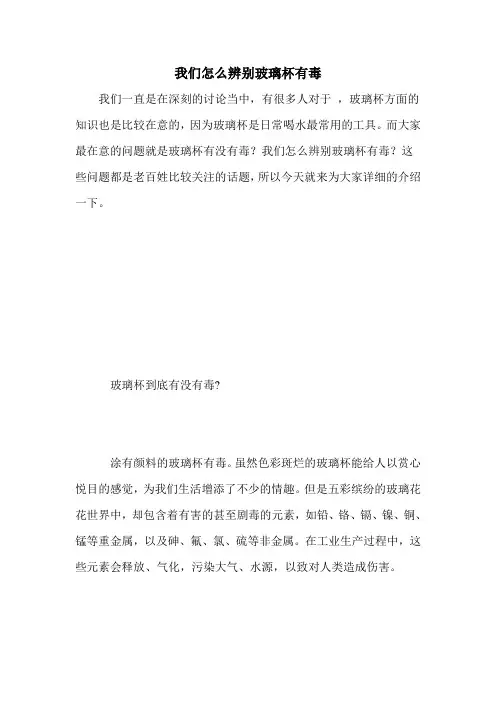 我们怎么辨别玻璃杯有毒

我们一直是在深刻的讨论当中，有很多人对于 ，玻璃杯方面的知识也是比较在意的，因为玻璃杯是日常喝水最常用的工具。而大家最在意的问题就是玻璃杯有没有毒？我们怎么辨别玻璃杯有毒？这些问题都是老百姓比较关注的话题，所以今天就来为大家详细的介绍一下。

玻璃杯到底有没有毒?

涂有颜料的玻璃杯有毒。虽然色彩斑烂的玻璃杯能给人以赏心悦目的感觉，为我们生活增添了不少的情趣。但是五彩缤纷的玻璃花花世界中，却包含着有害的甚至剧毒的元素，如铅、铬、镉、镍、铜、锰等重金属，以及砷、氟、氯、硫等非金属。在工业生产过程中，这些元素会释放、气化，污染大气、水源，以致对人类造成伤害。